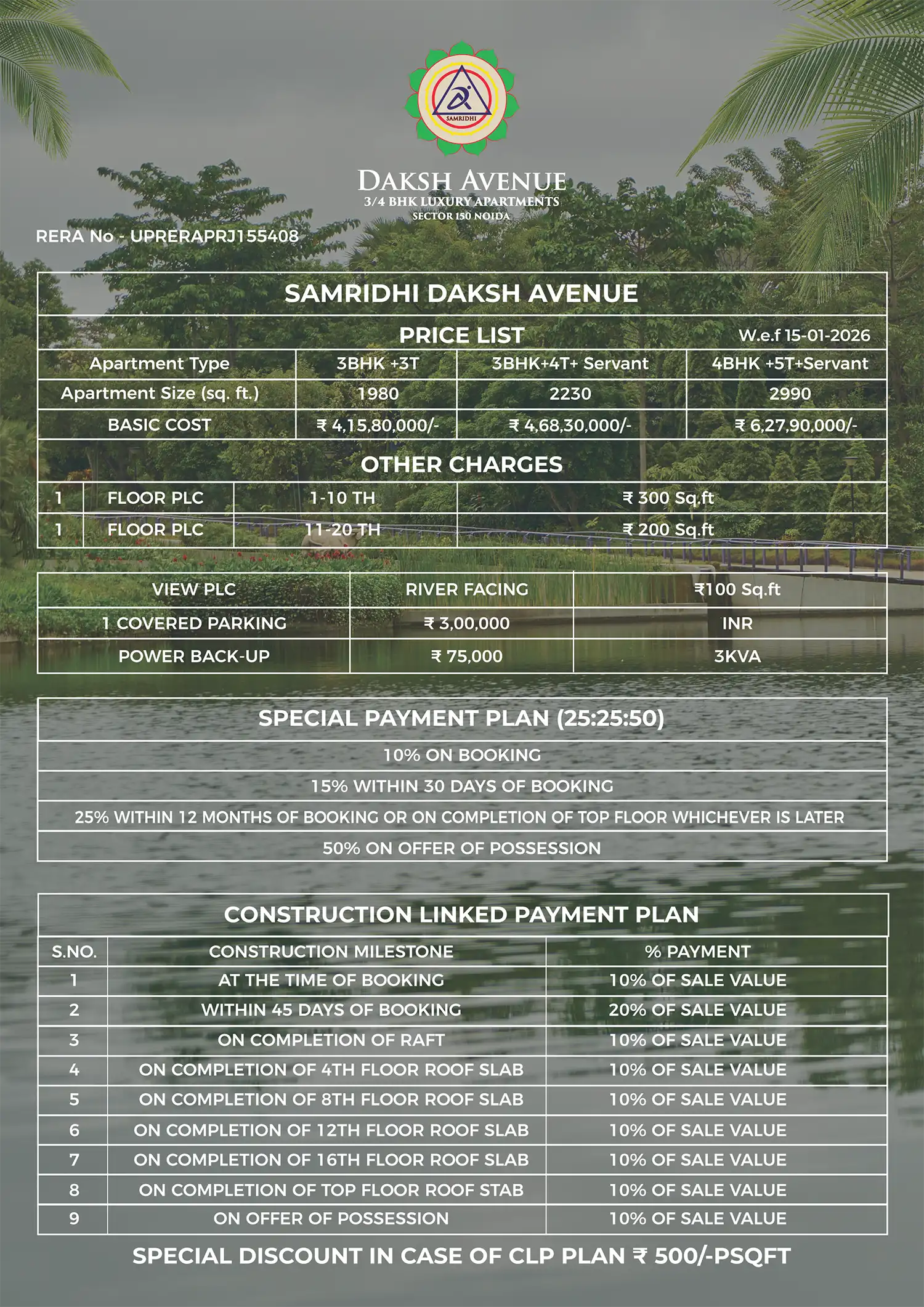 SAMRIDHI

DAKSH AVENUE
3/4 BHK LUXURY APARTMENTS
SECTOR 150 NOIDA

RERA No - UPRERAPRJ155408

SAMRIDHI DAKSH AVENUE

PRICE LIST W.e.f 15-01-2026

| Apartment Type | 3BHK +3T | 3BHK+4T+ Servant | 4BHK +5T+Servant |
|---|---|---|---|
| Apartment Size (sq. ft.) | 1980 | 2230 | 2990 |
| BASIC COST | ₹ 4,15,80,000/- | ₹ 4,68,30,000/- | ₹ 6,27,90,000/- |

OTHER CHARGES

| 1 | FLOOR PLC | 1-10 TH | ₹ 300 Sq.ft |
|---|---|---|---|
| 1 | FLOOR PLC | 11-20 TH | ₹ 200 Sq.ft |

| VIEW PLC | RIVER FACING | ₹100 Sq.ft |
|---|---|---|
| 1 COVERED PARKING | ₹ 3,00,000 | INR |
| POWER BACK-UP | ₹ 75,000 | 3KVA |

SPECIAL PAYMENT PLAN (25:25:50)

10% ON BOOKING

15% WITHIN 30 DAYS OF BOOKING

25% WITHIN 12 MONTHS OF BOOKING OR ON COMPLETION OF TOP FLOOR WHICHEVER IS LATER

50% ON OFFER OF POSSESSION

CONSTRUCTION LINKED PAYMENT PLAN

| S.NO. | CONSTRUCTION MILESTONE | % PAYMENT |
|---|---|---|
| 1 | AT THE TIME OF BOOKING | 10% OF SALE VALUE |
| 2 | WITHIN 45 DAYS OF BOOKING | 20% OF SALE VALUE |
| 3 | ON COMPLETION OF RAFT | 10% OF SALE VALUE |
| 4 | ON COMPLETION OF 4TH FLOOR ROOF SLAB | 10% OF SALE VALUE |
| 5 | ON COMPLETION OF 8TH FLOOR ROOF SLAB | 10% OF SALE VALUE |
| 6 | ON COMPLETION OF 12TH FLOOR ROOF SLAB | 10% OF SALE VALUE |
| 7 | ON COMPLETION OF 16TH FLOOR ROOF SLAB | 10% OF SALE VALUE |
| 8 | ON COMPLETION OF TOP FLOOR ROOF STAB | 10% OF SALE VALUE |
| 9 | ON OFFER OF POSSESSION | 10% OF SALE VALUE |

SPECIAL DISCOUNT IN CASE OF CLP PLAN ₹ 500/-PSQFT